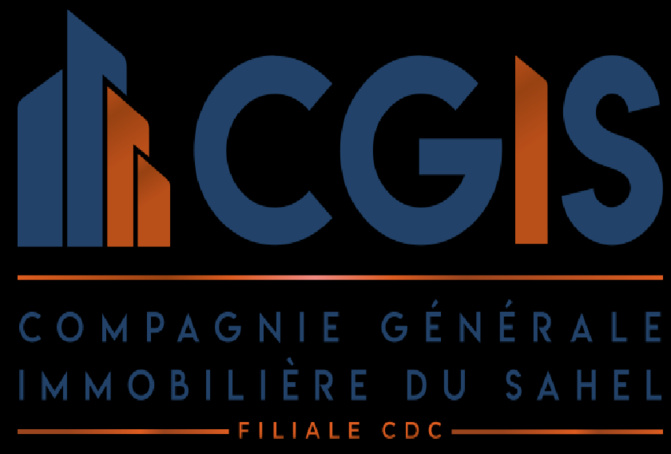 CGIS

COMPAGNIE GÉNÉRALE IMMOBILIÈRE DU SAHEL

FILIALE CDC